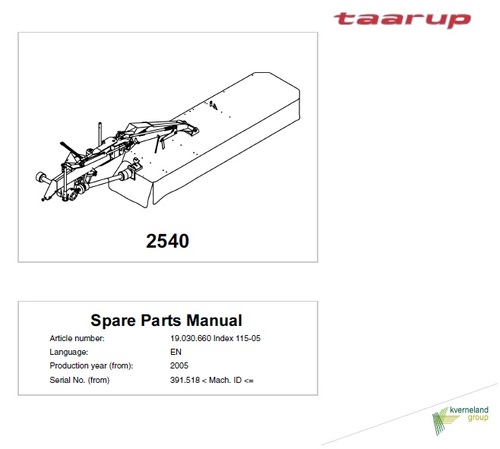 taarup

2540

Spare Parts Manual

Article number: 19.030.660 Index 115-05
Language: EN
Production year (from): 2005
Serial No. (from) 391.518 < Mach. ID <=

kverneland
group